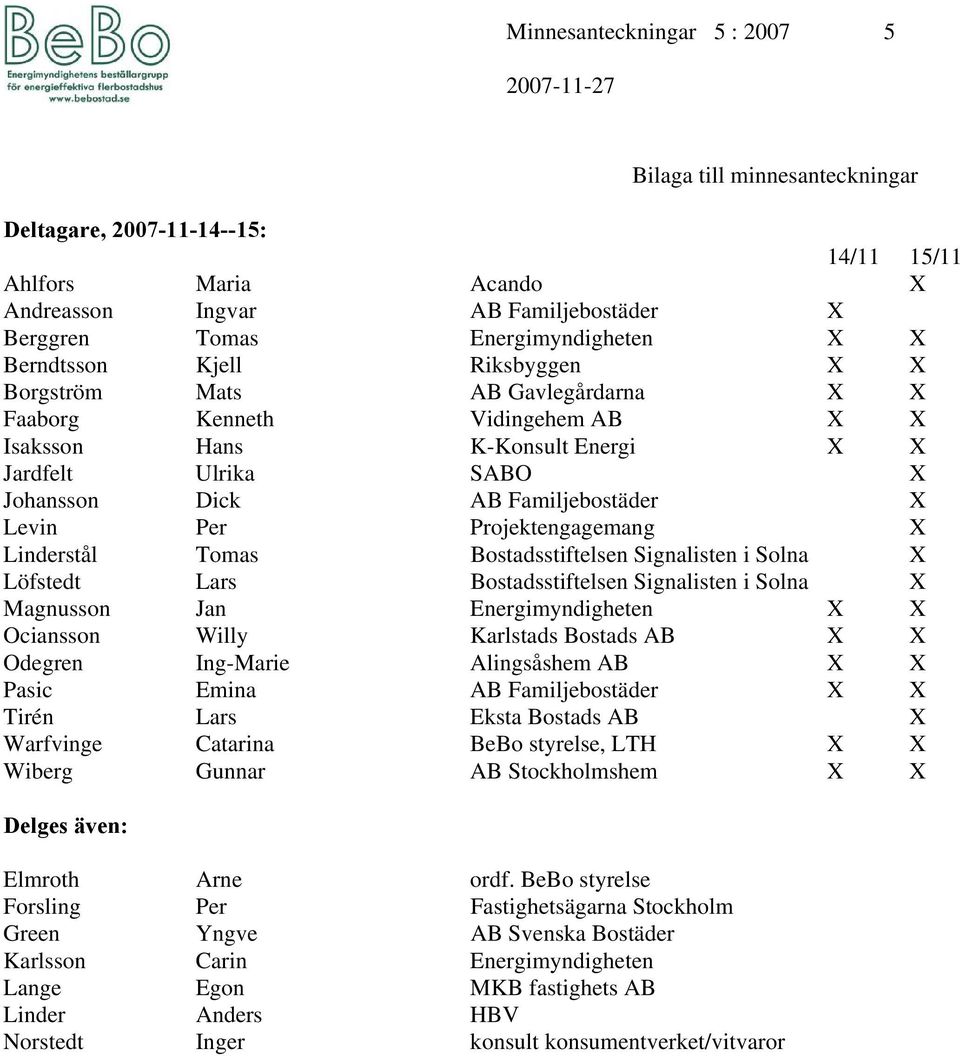 BeBo
Energimyndighetens beställargrupp för energieffektiva flerbostadshus
www.bebostad.se

Minnesanteckningar 5 : 2007 5

2007-11-27

Bilaga till minnesanteckningar

**Deltagare, 2007-11-14--15:**

| | | | 14/11 | 15/11 |
|---|---|---|---|---|
| Ahlfors | Maria | Acando | | X |
| Andreasson | Ingvar | AB Familjebostäder | X | |
| Berggren | Tomas | Energimyndigheten | X | X |
| Berndtsson | Kjell | Riksbyggen | X | X |
| Borgström | Mats | AB Gavlegårdarna | X | X |
| Faaborg | Kenneth | Vidingehem AB | X | X |
| Isaksson | Hans | K-Konsult Energi | X | X |
| Jardfelt | Ulrika | SABO | | X |
| Johansson | Dick | AB Familjebostäder | | X |
| Levin | Per | Projektengagemang | | X |
| Linderstål | Tomas | Bostadsstiftelsen Signalisten i Solna | | X |
| Löfstedt | Lars | Bostadsstiftelsen Signalisten i Solna | | X |
| Magnusson | Jan | Energimyndigheten | X | X |
| Ociansson | Willy | Karlstads Bostads AB | X | X |
| Odegren | Ing-Marie | Alingsåshem AB | X | X |
| Pasic | Emina | AB Familjebostäder | X | X |
| Tirén | Lars | Eksta Bostads AB | | X |
| Warfvinge | Catarina | BeBo styrelse, LTH | X | X |
| Wiberg | Gunnar | AB Stockholmshem | X | X |

**Delges även:**

| | | |
|---|---|---|
| Elmroth | Arne | ordf. BeBo styrelse |
| Forsling | Per | Fastighetsägarna Stockholm |
| Green | Yngve | AB Svenska Bostäder |
| Karlsson | Carin | Energimyndigheten |
| Lange | Egon | MKB fastighets AB |
| Linder | Anders | HBV |
| Norstedt | Inger | konsult konsumentverket/vitvaror |